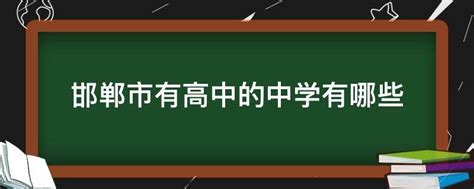 邯郸市有高中的中学有哪些